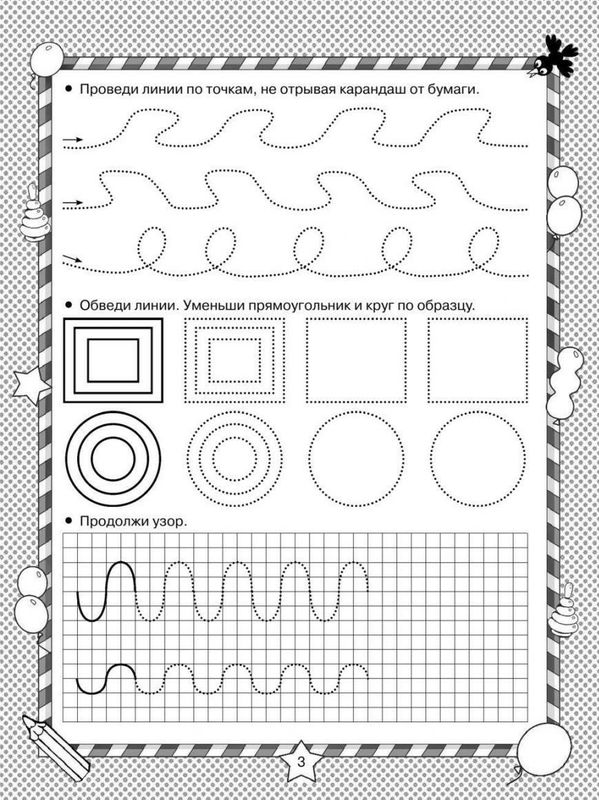 • Проведи линии по точкам, не отрывая карандаш от бумаги.

• Обведи линии. Уменьши прямоугольник и круг по образцу.

• Продолжи узор.

3